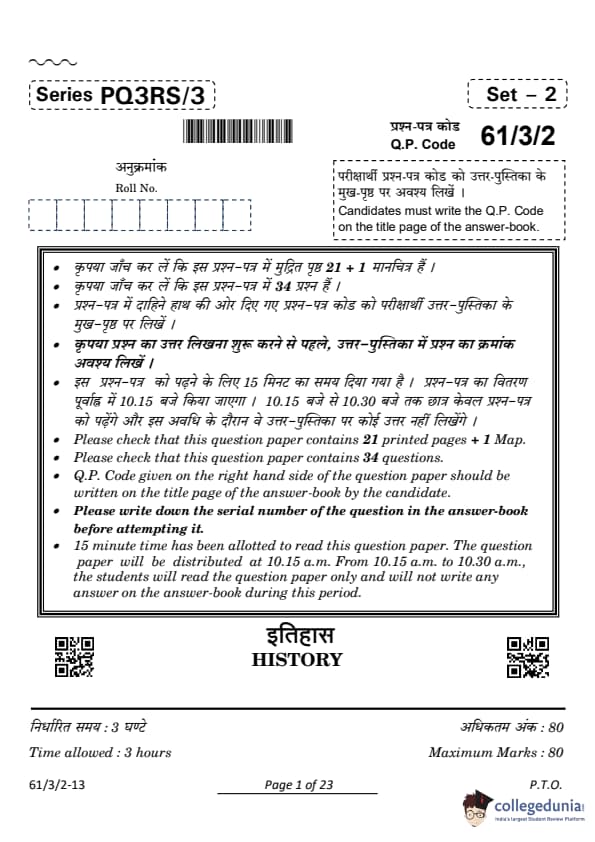 Series PQ3RS/3

Set – 2

प्रश्न-पत्र कोड
Q.P. Code 61/3/2

अनुक्रमांक
Roll No.

परीक्षार्थी प्रश्न-पत्र कोड को उत्तर-पुस्तिका के मुख-पृष्ठ पर अवश्य लिखें ।
Candidates must write the Q.P. Code on the title page of the answer-book.

• कृपया जाँच कर लें कि इस प्रश्न-पत्र में मुद्रित पृष्ठ 21 + 1 मानचित्र हैं ।
• कृपया जाँच कर लें कि इस प्रश्न-पत्र में 34 प्रश्न हैं ।
• प्रश्न-पत्र में दाहिने हाथ की ओर दिए गए प्रश्न-पत्र कोड को परीक्षार्थी उत्तर-पुस्तिका के मुख-पृष्ठ पर लिखें ।
• कृपया प्रश्न का उत्तर लिखना शुरू करने से पहले, उत्तर-पुस्तिका में प्रश्न का क्रमांक अवश्य लिखें ।
• इस प्रश्न-पत्र को पढ़ने के लिए 15 मिनट का समय दिया गया है । प्रश्न-पत्र का वितरण पूर्वाह्न में 10.15 बजे किया जाएगा । 10.15 बजे से 10.30 बजे तक छात्र केवल प्रश्न-पत्र को पढ़ेंगे और इस अवधि के दौरान वे उत्तर-पुस्तिका पर कोई उत्तर नहीं लिखेंगे ।
• Please check that this question paper contains 21 printed pages + 1 Map.
• Please check that this question paper contains 34 questions.
• Q.P. Code given on the right hand side of the question paper should be written on the title page of the answer-book by the candidate.
• Please write down the serial number of the question in the answer-book before attempting it.
• 15 minute time has been allotted to read this question paper. The question paper will be distributed at 10.15 a.m. From 10.15 a.m. to 10.30 a.m., the students will read the question paper only and will not write any answer on the answer-book during this period.

इतिहास
HISTORY

निर्धारित समय : 3 घण्टे
अधिकतम अंक : 80

Time allowed : 3 hours
Maximum Marks : 80

61/3/2-13
Page 1 of 23
P.T.O.

collegedunia
India's largest Student Review Platform